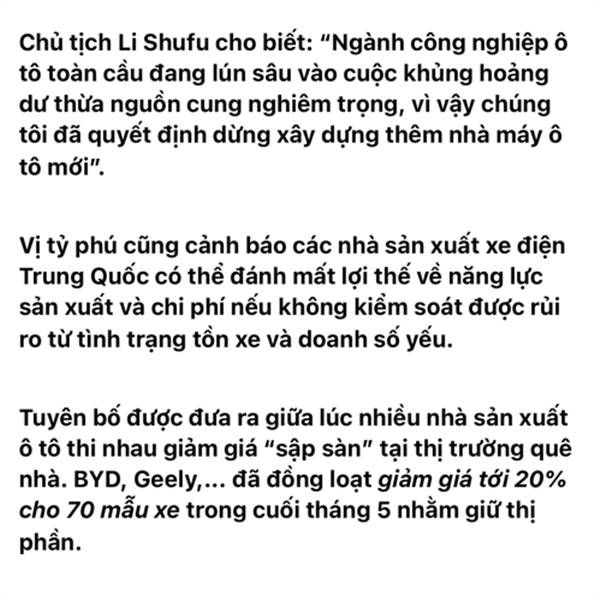 Chủ tịch Li Shufu cho biết: “Ngành công nghiệp ô tô toàn cầu đang lún sâu vào cuộc khủng hoảng dư thừa nguồn cung nghiêm trọng, vì vậy chúng tôi đã quyết định dừng xây dựng thêm nhà máy ô tô mới”.

Vị tỷ phú cũng cảnh báo các nhà sản xuất xe điện Trung Quốc có thể đánh mất lợi thế về năng lực sản xuất và chi phí nếu không kiểm soát được rủi ro từ tình trạng tồn xe và doanh số yếu.

Tuyên bố được đưa ra giữa lúc nhiều nhà sản xuất ô tô thi nhau giảm giá “sập sàn” tại thị trường quê nhà. BYD, Geely,... đã đồng loạt giảm giá tới 20% cho 70 mẫu xe trong cuối tháng 5 nhằm giữ thị phần.